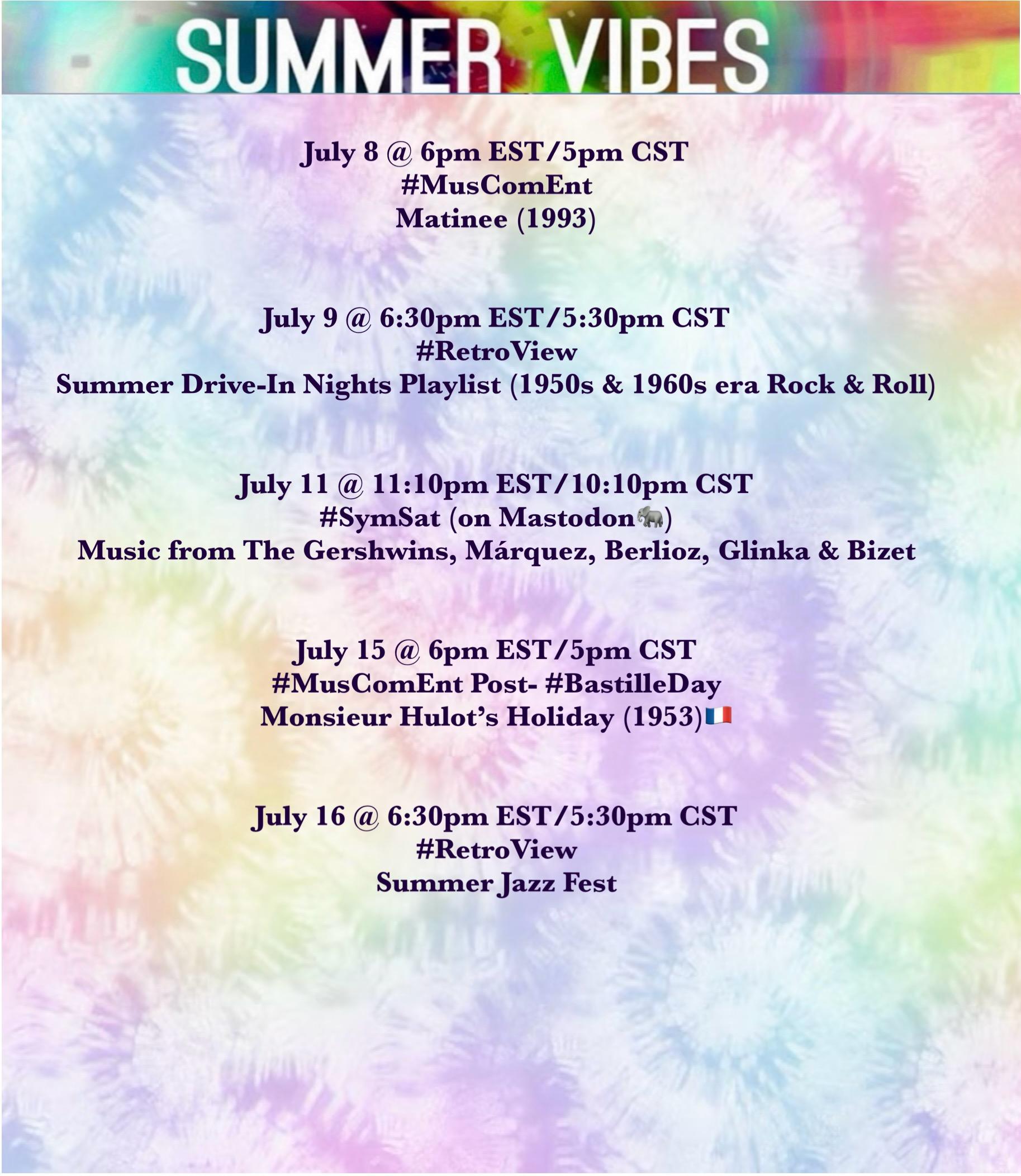 SUMMER VIBES

July 8 @ 6pm EST/5pm CST
#MusComEnt
Matinee (1993)

July 9 @ 6:30pm EST/5:30pm CST
#RetroView
Summer Drive-In Nights Playlist (1950s & 1960s era Rock & Roll)

July 11 @ 11:10pm EST/10:10pm CST
#SymSat (on Mastodon🐘)
Music from The Gershwins, Márquez, Berlioz, Glinka & Bizet

July 15 @ 6pm EST/5pm CST
#MusComEnt Post- #BastilleDay
Monsieur Hulot's Holiday (1953)🇫🇷

July 16 @ 6:30pm EST/5:30pm CST
#RetroView
Summer Jazz Fest